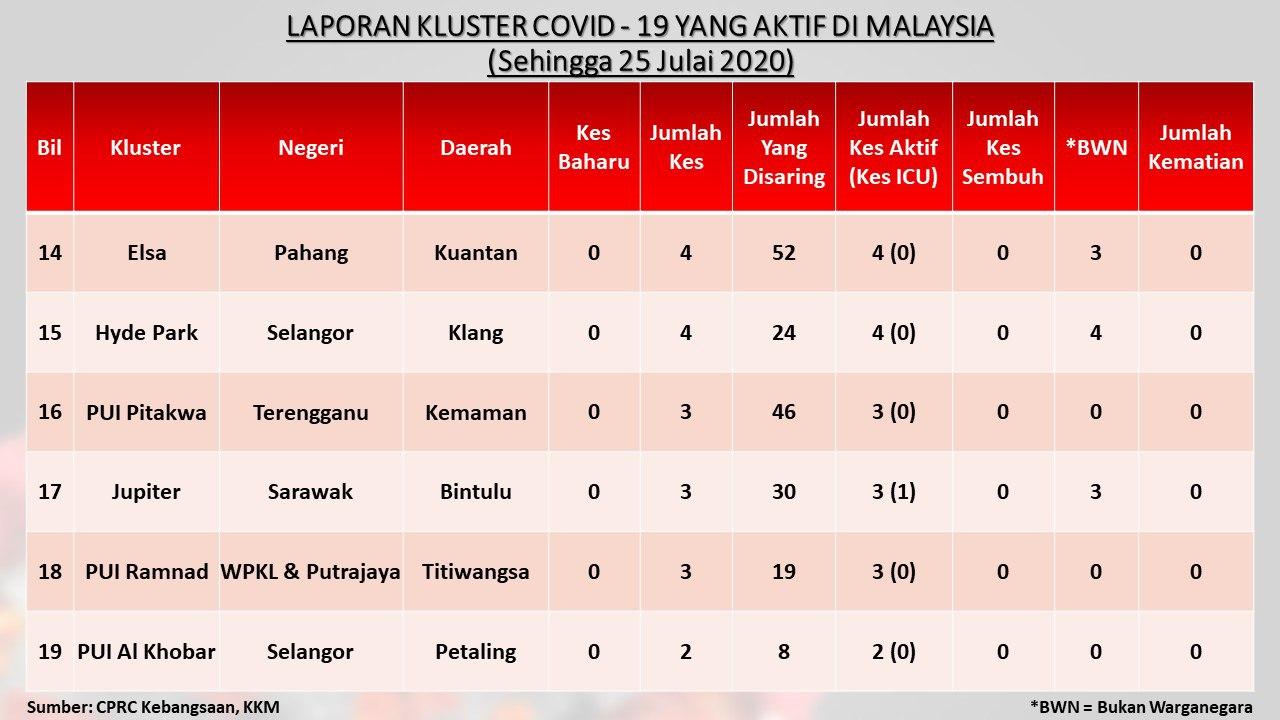 LAPORAN KLUSTER COVID - 19 YANG AKTIF DI MALAYSIA
(Sehingga 25 Julai 2020)

| Bil | Kluster | Negeri | Daerah | Kes Baharu | Jumlah Kes | Jumlah Yang Disaring | Jumlah Kes Aktif (Kes ICU) | Jumlah Kes Sembuh | *BWN | Jumlah Kematian |
|---|---|---|---|---|---|---|---|---|---|---|
| 14 | Elsa | Pahang | Kuantan | 0 | 4 | 52 | 4 (0) | 0 | 3 | 0 |
| 15 | Hyde Park | Selangor | Klang | 0 | 4 | 24 | 4 (0) | 0 | 4 | 0 |
| 16 | PUI Pitakwa | Terengganu | Kemaman | 0 | 3 | 46 | 3 (0) | 0 | 0 | 0 |
| 17 | Jupiter | Sarawak | Bintulu | 0 | 3 | 30 | 3 (1) | 0 | 3 | 0 |
| 18 | PUI Ramnad | WPKL & Putrajaya | Titiwangsa | 0 | 3 | 19 | 3 (0) | 0 | 0 | 0 |
| 19 | PUI Al Khobar | Selangor | Petaling | 0 | 2 | 8 | 2 (0) | 0 | 0 | 0 |

Sumber: CPRC Kebangsaan, KKM

*BWN = Bukan Warganegara